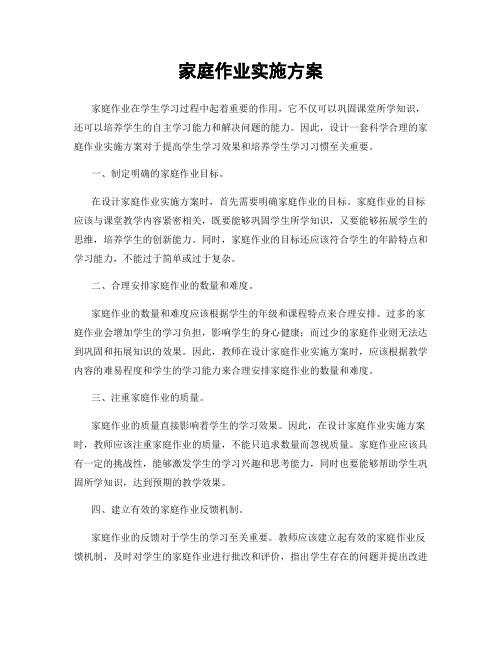 家庭作业实施方案

家庭作业在学生学习过程中起着重要的作用，它不仅可以巩固课堂所学知识，还可以培养学生的自主学习能力和解决问题的能力。因此，设计一套科学合理的家庭作业实施方案对于提高学生学习效果和培养学生学习习惯至关重要。

一、制定明确的家庭作业目标。

在设计家庭作业实施方案时，首先需要明确家庭作业的目标。家庭作业的目标应该与课堂教学内容紧密相关，既要能够巩固学生所学知识，又要能够拓展学生的思维，培养学生的创新能力。同时，家庭作业的目标还应该符合学生的年龄特点和学习能力，不能过于简单或过于复杂。

二、合理安排家庭作业的数量和难度。

家庭作业的数量和难度应该根据学生的年级和课程特点来合理安排。过多的家庭作业会增加学生的学习负担，影响学生的身心健康；而过少的家庭作业则无法达到巩固和拓展知识的效果。因此，教师在设计家庭作业实施方案时，应该根据教学内容的难易程度和学生的学习能力来合理安排家庭作业的数量和难度。

三、注重家庭作业的质量。

家庭作业的质量直接影响着学生的学习效果。因此，在设计家庭作业实施方案时，教师应该注重家庭作业的质量，不能只追求数量而忽视质量。家庭作业应该具有一定的挑战性，能够激发学生的学习兴趣和思考能力，同时也要能够帮助学生巩固所学知识，达到预期的教学效果。

四、建立有效的家庭作业反馈机制。

家庭作业的反馈对于学生的学习至关重要。教师应该建立起有效的家庭作业反馈机制，及时对学生的家庭作业进行批改和评价，指出学生存在的问题并提出改进